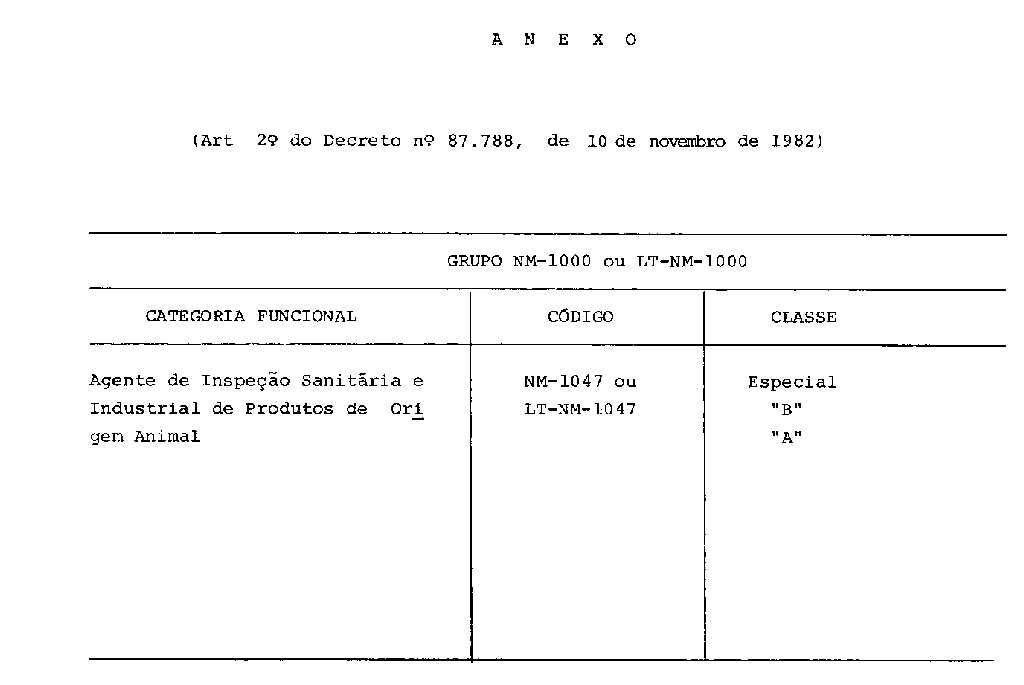 A N E X O

(Art 2º do Decreto nº 87.788, de 10 de novembro de 1982)

GRUPO NM-1000 ou LT-NM-1000

| CATEGORIA FUNCIONAL | CÓDIGO | CLASSE |
|---|---|---|
| Agente de Inspeção Sanitária e Industrial de Produtos de Origem Animal | NM-1047 ou LT-NM-1047 | Especial "B" "A" |